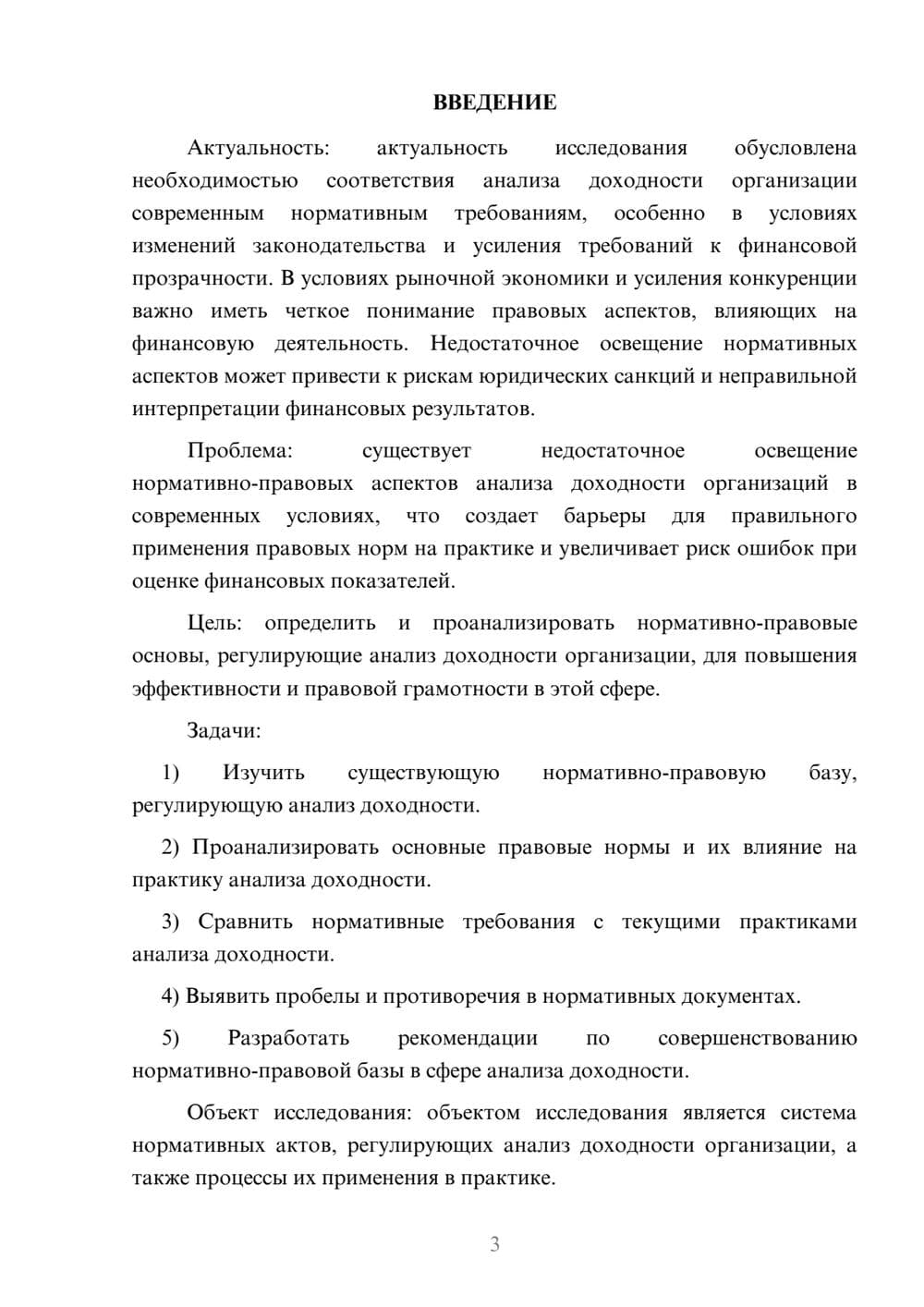 ВВЕДЕНИЕ

Актуальность: актуальность исследования обусловлена необходимостью соответствия анализа доходности организации современным нормативным требованиям, особенно в условиях изменений законодательства и усиления требований к финансовой прозрачности. В условиях рыночной экономики и усиления конкуренции важно иметь четкое понимание правовых аспектов, влияющих на финансовую деятельность. Недостаточное освещение нормативных аспектов может привести к рискам юридических санкций и неправильной интерпретации финансовых результатов.

Проблема: существует недостаточное освещение нормативно-правовых аспектов анализа доходности организаций в современных условиях, что создает барьеры для правильного применения правовых норм на практике и увеличивает риск ошибок при оценке финансовых показателей.

Цель: определить и проанализировать нормативно-правовые основы, регулирующие анализ доходности организации, для повышения эффективности и правовой грамотности в этой сфере.

Задачи:

1) Изучить существующую нормативно-правовую базу, регулирующую анализ доходности.

2) Проанализировать основные правовые нормы и их влияние на практику анализа доходности.

3) Сравнить нормативные требования с текущими практиками анализа доходности.

4) Выявить пробелы и противоречия в нормативных документах.

5) Разработать рекомендации по совершенствованию нормативно-правовой базы в сфере анализа доходности.

Объект исследования: объектом исследования является система нормативных актов, регулирующих анализ доходности организации, а также процессы их применения в практике.

3